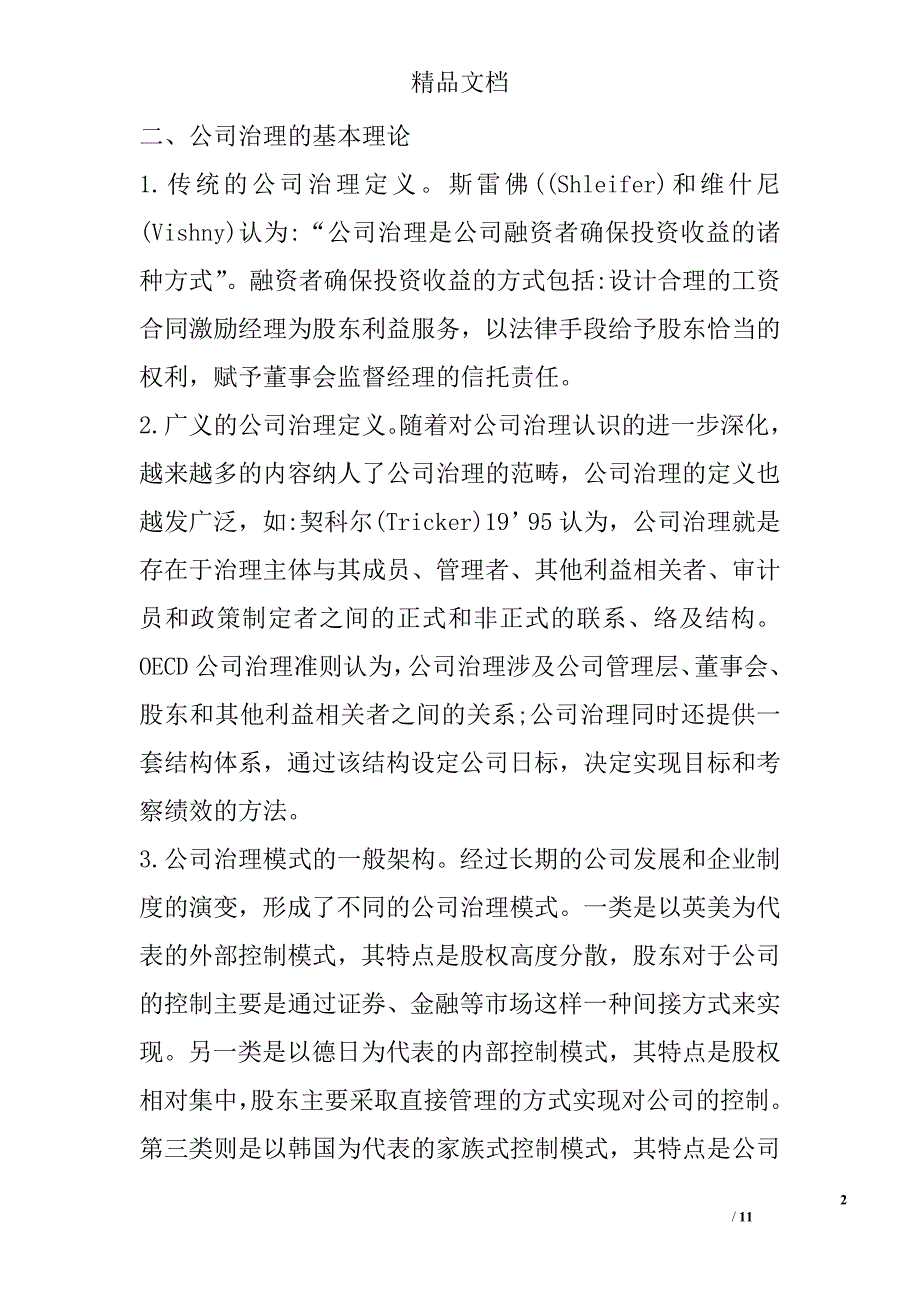 精品文档

二、公司治理的基本理论

1.传统的公司治理定义。斯雷佛((Shleifer)和维什尼(Vishny)认为:“公司治理是公司融资者确保投资收益的诸种方式”。融资者确保投资收益的方式包括:设计合理的工资合同激励经理为股东利益服务，以法律手段给予股东恰当的权利，赋予董事会监督经理的信托责任。

2.广义的公司治理定义。随着对公司治理认识的进一步深化，越来越多的内容纳人了公司治理的范畴，公司治理的定义也越发广泛，如:契科尔(Tricker)19’95认为，公司治理就是存在于治理主体与其成员、管理者、其他利益相关者、审计员和政策制定者之间的正式和非正式的联系、络及结构。OECD公司治理准则认为，公司治理涉及公司管理层、董事会、股东和其他利益相关者之间的关系;公司治理同时还提供一套结构体系，通过该结构设定公司日标，决定实现目标和考察绩效的方法。

3.公司治理模式的一般架构。经过长期的公司发展和企业制度的演变，形成了不同的公司治理模式。一类是以英美为代表的外部控制模式，其特点是股权高度分散，股东对于公司的控制主要是通过证券、金融等市场这样一种间接方式来实现。另一类是以德日为代表的内部控制模式，其特点是股权相对集中，股东主要采取直接管理的方式实现对公司的控制。第三类则是以韩国为代表的家族式控制模式，其特点是公司

2

/ 11